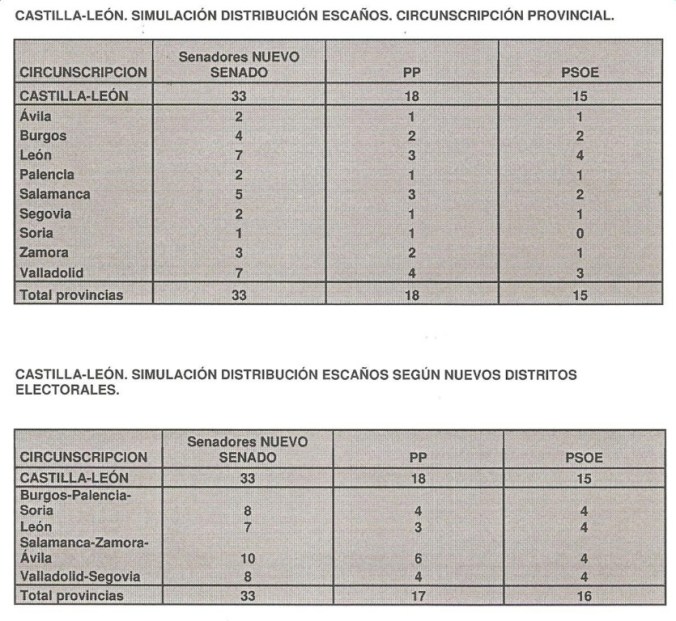 CASTILLA-LEÓN. SIMULACIÓN DISTRIBUCIÓN ESCAÑOS. CIRCUNSCRIPCIÓN PROVINCIAL.

| CIRCUNSCRIPCION | Senadores NUEVO SENADO | PP | PSOE |
|---|---|---|---|
| CASTILLA-LEÓN | 33 | 18 | 15 |
| Ávila | 2 | 1 | 1 |
| Burgos | 4 | 2 | 2 |
| León | 7 | 3 | 4 |
| Palencia | 2 | 1 | 1 |
| Salamanca | 5 | 3 | 2 |
| Segovia | 2 | 1 | 1 |
| Soria | 1 | 1 | 0 |
| Zamora | 3 | 2 | 1 |
| Valladolid | 7 | 4 | 3 |
| Total provincias | 33 | 18 | 15 |

CASTILLA-LEÓN. SIMULACIÓN DISTRIBUCIÓN ESCAÑOS SEGÚN NUEVOS DISTRITOS ELECTORALES.

| CIRCUNSCRIPCION | Senadores NUEVO SENADO | PP | PSOE |
|---|---|---|---|
| CASTILLA-LEÓN | 33 | 18 | 15 |
| Burgos-Palencia-Soria | 8 | 4 | 4 |
| León | 7 | 3 | 4 |
| Salamanca-Zamora-Ávila | 10 | 6 | 4 |
| Valladolid-Segovia | 8 | 4 | 4 |
| Total provincias | 33 | 17 | 16 |